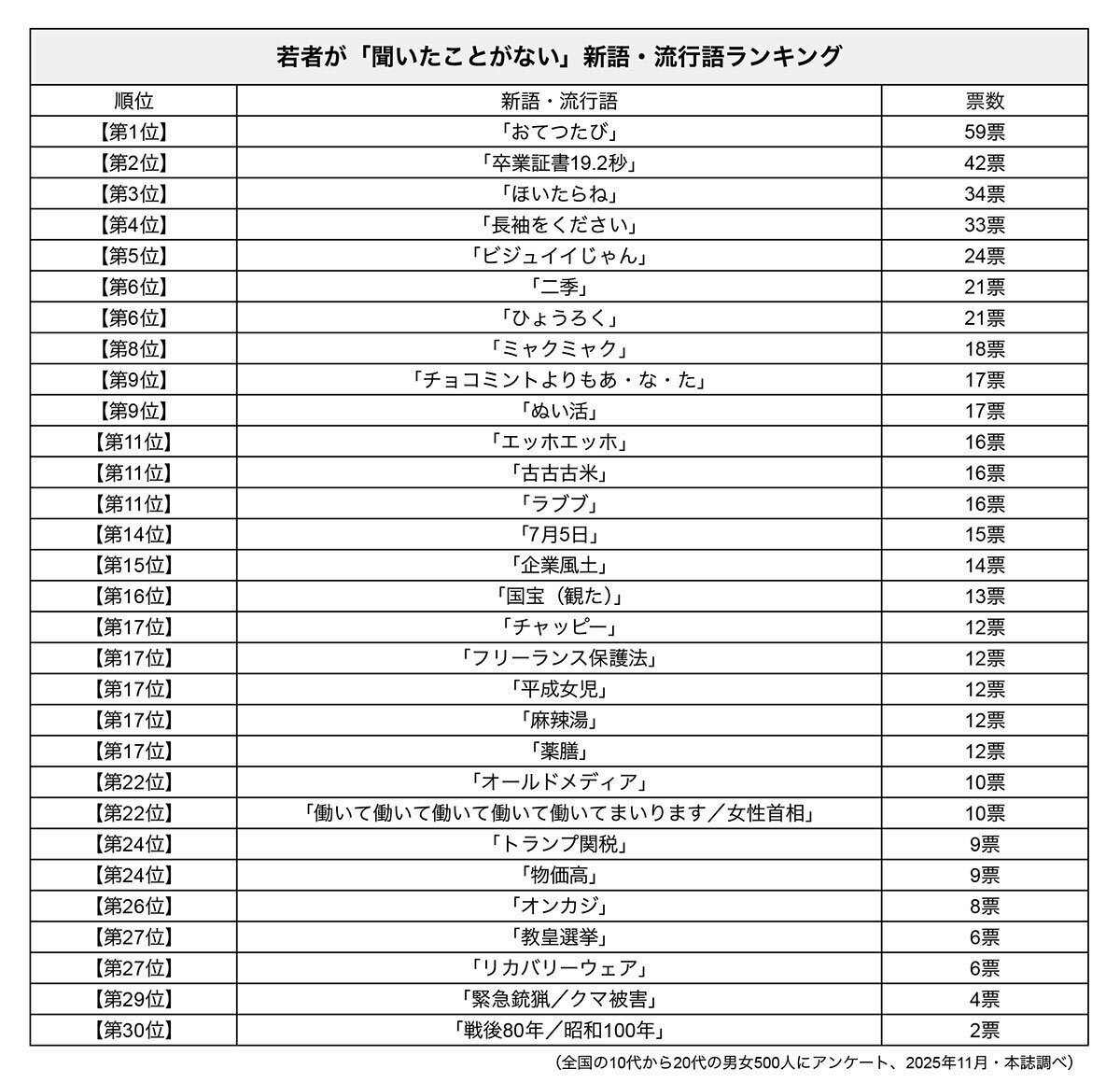 若者が「聞いたことがない」新語・流行語ランキング

| 順位 | 新語・流行語 | 票数 |
|---|---|---|
| 【第1位】 | 「おてつたび」 | 59票 |
| 【第2位】 | 「卒業証書19.2秒」 | 42票 |
| 【第3位】 | 「ほいたらね」 | 34票 |
| 【第4位】 | 「長袖をください」 | 33票 |
| 【第5位】 | 「ビジュイイじゃん」 | 24票 |
| 【第6位】 | 「二季」 | 21票 |
| 【第6位】 | 「ひょうろく」 | 21票 |
| 【第8位】 | 「ミャクミャク」 | 18票 |
| 【第9位】 | 「チョコミントよりもあ・な・た」 | 17票 |
| 【第9位】 | 「ぬい活」 | 17票 |
| 【第11位】 | 「エッホエッホ」 | 16票 |
| 【第11位】 | 「古古古米」 | 16票 |
| 【第11位】 | 「ラブブ」 | 16票 |
| 【第14位】 | 「7月5日」 | 15票 |
| 【第15位】 | 「企業風土」 | 14票 |
| 【第16位】 | 「国宝（観た）」 | 13票 |
| 【第17位】 | 「チャッピー」 | 12票 |
| 【第17位】 | 「フリーランス保護法」 | 12票 |
| 【第17位】 | 「平成女児」 | 12票 |
| 【第17位】 | 「麻辣湯」 | 12票 |
| 【第17位】 | 「薬膳」 | 12票 |
| 【第22位】 | 「オールドメディア」 | 10票 |
| 【第22位】 | 「働いて働いて働いて働いて働いてまいります／女性首相」 | 10票 |
| 【第24位】 | 「トランプ関税」 | 9票 |
| 【第24位】 | 「物価高」 | 9票 |
| 【第26位】 | 「オンカジ」 | 8票 |
| 【第27位】 | 「教皇選挙」 | 6票 |
| 【第27位】 | 「リカバリーウェア」 | 6票 |
| 【第29位】 | 「緊急銃猟／クマ被害」 | 4票 |
| 【第30位】 | 「戦後80年／昭和100年」 | 2票 |

（全国の10代から20代の男女500人にアンケート、2025年11月・本誌調べ）